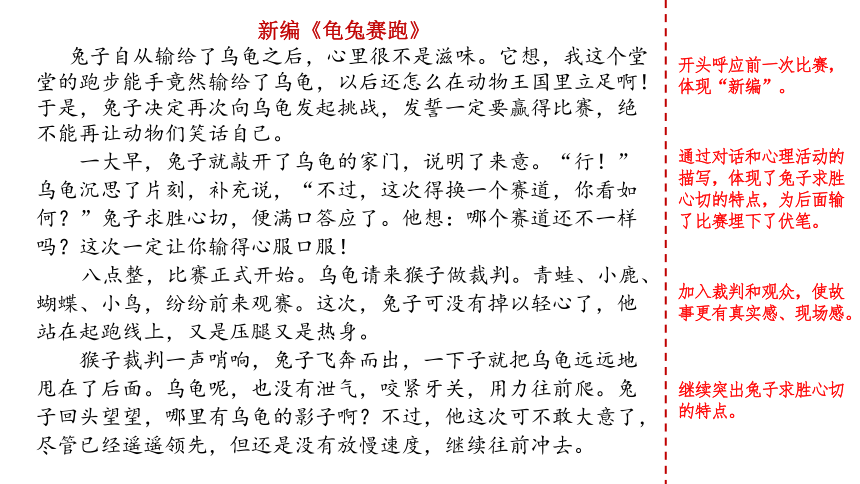 新编《龟兔赛跑》

兔子自从输给了乌龟之后，心里很不是滋味。它想，我这个堂堂的跑步能手竟然输给了乌龟，以后还怎么在动物王国里立足啊！于是，兔子决定再次向乌龟发起挑战，发誓一定要赢得比赛，绝不能再让动物们笑话自己。

一大早，兔子就敲开了乌龟的家门，说明了来意。“行！”乌龟沉思了片刻，补充说，“不过，这次得换一个赛道，你看如何？”兔子求胜心切，便满口答应了。他想：哪个赛道还不一样吗？这次一定让你输得心服口服！

八点整，比赛正式开始。乌龟请来猴子做裁判。青蛙、小鹿、蝴蝶、小鸟，纷纷前来观赛。这次，兔子可没有掉以轻心了，他站在起跑线上，又是压腿又是热身。

猴子裁判一声哨响，兔子飞奔而出，一下子就把乌龟远远地甩在了后面。乌龟呢，也没有泄气，咬紧牙关，用力往前爬。兔子回头望望，哪里有乌龟的影子啊？不过，他这次可不敢大意了，尽管已经遥遥领先，但还是没有放慢速度，继续往前冲去。

开头呼应前一次比赛，体现“新编”。

通过对话和心理活动的描写，体现了兔子求胜心切的特点，为后面输了比赛埋下了伏笔。

加入裁判和观众，使故事更有真实感、现场感。

继续突出兔子求胜心切的特点。